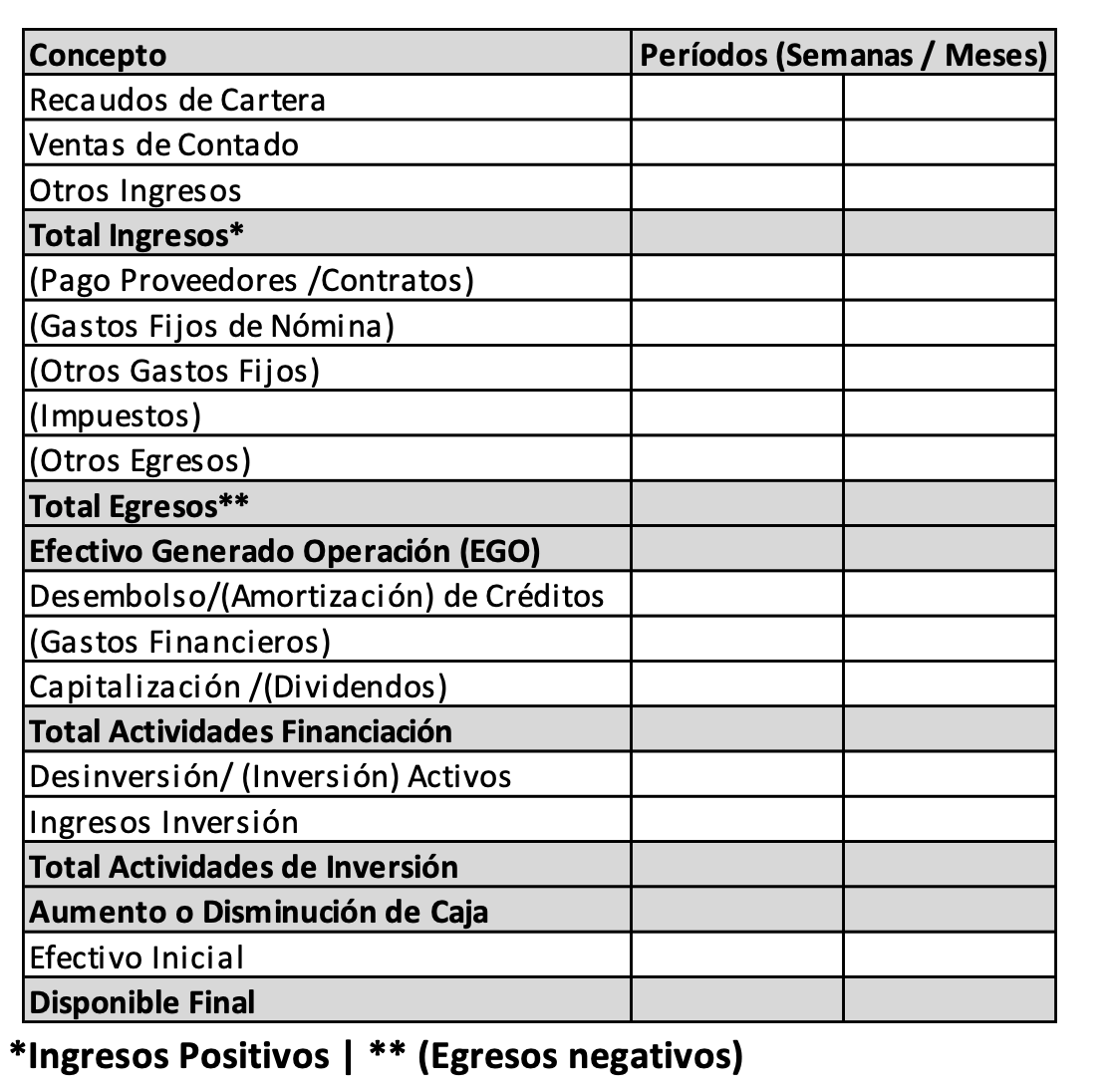 | Concepto | Períodos (Semanas / Meses) | |
|---|---|---|
| Recaudos de Cartera | | |
| Ventas de Contado | | |
| Otros Ingresos | | |
| Total Ingresos* | | |
| (Pago Proveedores /Contratos) | | |
| (Gastos Fijos de Nómina) | | |
| (Otros Gastos Fijos) | | |
| (Impuestos) | | |
| (Otros Egresos) | | |
| Total Egresos** | | |
| Efectivo Generado Operación (EGO) | | |
| Desembolso/(Amortización) de Créditos | | |
| (Gastos Financieros) | | |
| Capitalización /(Dividendos) | | |
| Total Actividades Financiación | | |
| Desinversión/ (Inversión) Activos | | |
| Ingresos Inversión | | |
| Total Actividades de Inversión | | |
| Aumento o Disminución de Caja | | |
| Efectivo Inicial | | |
| Disponible Final | | |

*Ingresos Positivos | ** (Egresos negativos)